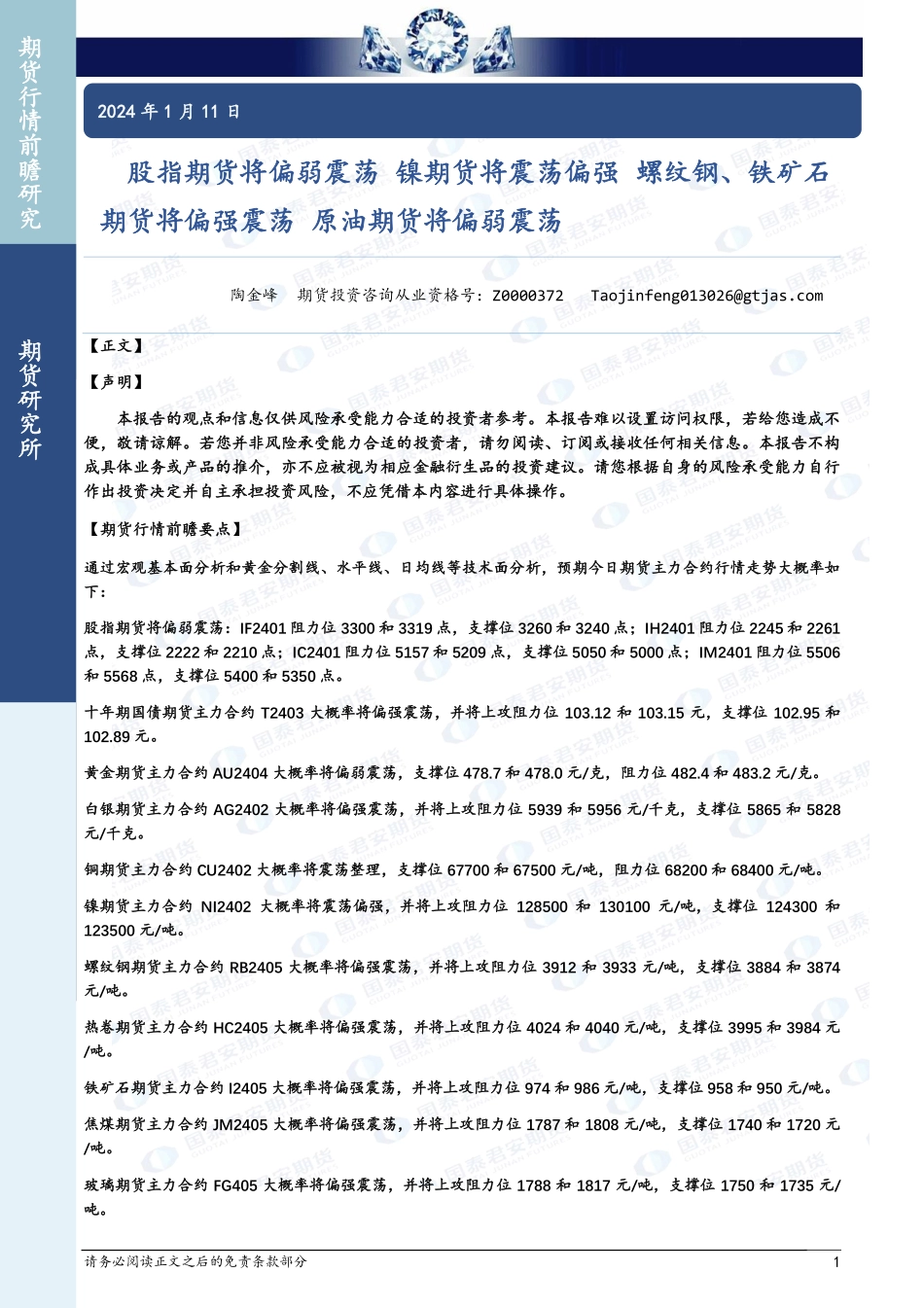 期货行情前瞻研究

期货研究所

2024 年 1 月 11 日

股指期货将偏弱震荡 镍期货将震荡偏强 螺纹钢、铁矿石期货将偏强震荡 原油期货将偏弱震荡

陶金峰 期货投资咨询从业资格号：Z0000372 Taojinfeng013026@gtjas.com

【正文】

【声明】

本报告的观点和信息仅供风险承受能力合适的投资者参考。本报告难以设置访问权限，若给您造成不便，敬请谅解。若您并非风险承受能力合适的投资者，请勿阅读、订阅或接收任何相关信息。本报告不构成具体业务或产品的推介，亦不应被视为相应金融衍生品的投资建议。请您根据自身的风险承受能力自行作出投资决定并自主承担投资风险，不应凭借本内容进行具体操作。

【期货行情前瞻要点】

通过宏观基本面分析和黄金分割线、水平线、日均线等技术面分析，预期今日期货主力合约行情走势大概率如下：

股指期货将偏弱震荡：IF2401 阻力位 3300 和 3319 点，支撑位 3260 和 3240 点；IH2401 阻力位 2245 和 2261 点，支撑位 2222 和 2210 点；IC2401 阻力位 5157 和 5209 点，支撑位 5050 和 5000 点；IM2401 阻力位 5506 和 5568 点，支撑位 5400 和 5350 点。

十年期国债期货主力合约 T2403 大概率将偏强震荡，并将上攻阻力位 103.12 和 103.15 元，支撑位 102.95 和 102.89 元。

黄金期货主力合约 AU2404 大概率将偏弱震荡，支撑位 478.7 和 478.0 元/克，阻力位 482.4 和 483.2 元/克。

白银期货主力合约 AG2402 大概率将偏强震荡，并将上攻阻力位 5939 和 5956 元/千克，支撑位 5865 和 5828 元/千克。

铜期货主力合约 CU2402 大概率将震荡整理，支撑位 67700 和 67500 元/吨，阻力位 68200 和 68400 元/吨。

镍期货主力合约 NI2402 大概率将震荡偏强，并将上攻阻力位 128500 和 130100 元/吨，支撑位 124300 和 123500 元/吨。

螺纹钢期货主力合约 RB2405 大概率将偏强震荡，并将上攻阻力位 3912 和 3933 元/吨，支撑位 3884 和 3874 元/吨。

热卷期货主力合约 HC2405 大概率将偏强震荡，并将上攻阻力位 4024 和 4040 元/吨，支撑位 3995 和 3984 元/吨。

铁矿石期货主力合约 I2405 大概率将偏强震荡，并将上攻阻力位 974 和 986 元/吨，支撑位 958 和 950 元/吨。

焦煤期货主力合约 JM2405 大概率将偏强震荡，并将上攻阻力位 1787 和 1808 元/吨，支撑位 1740 和 1720 元/吨。

玻璃期货主力合约 FG405 大概率将偏强震荡，并将上攻阻力位 1788 和 1817 元/吨，支撑位 1750 和 1735 元/吨。

请务必阅读正文之后的免责条款部分 1